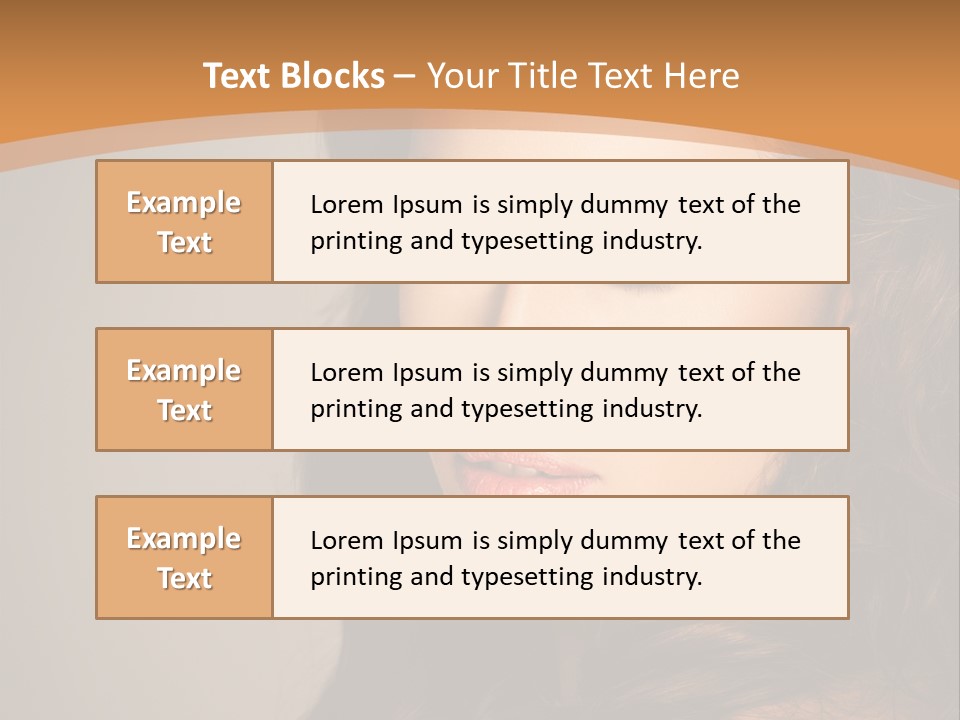 Text Blocks – Your Title Text Here

Example Text

Lorem Ipsum is simply dummy text of the printing and typesetting industry.

Example Text

Lorem Ipsum is simply dummy text of the printing and typesetting industry.

Example Text

Lorem Ipsum is simply dummy text of the printing and typesetting industry.